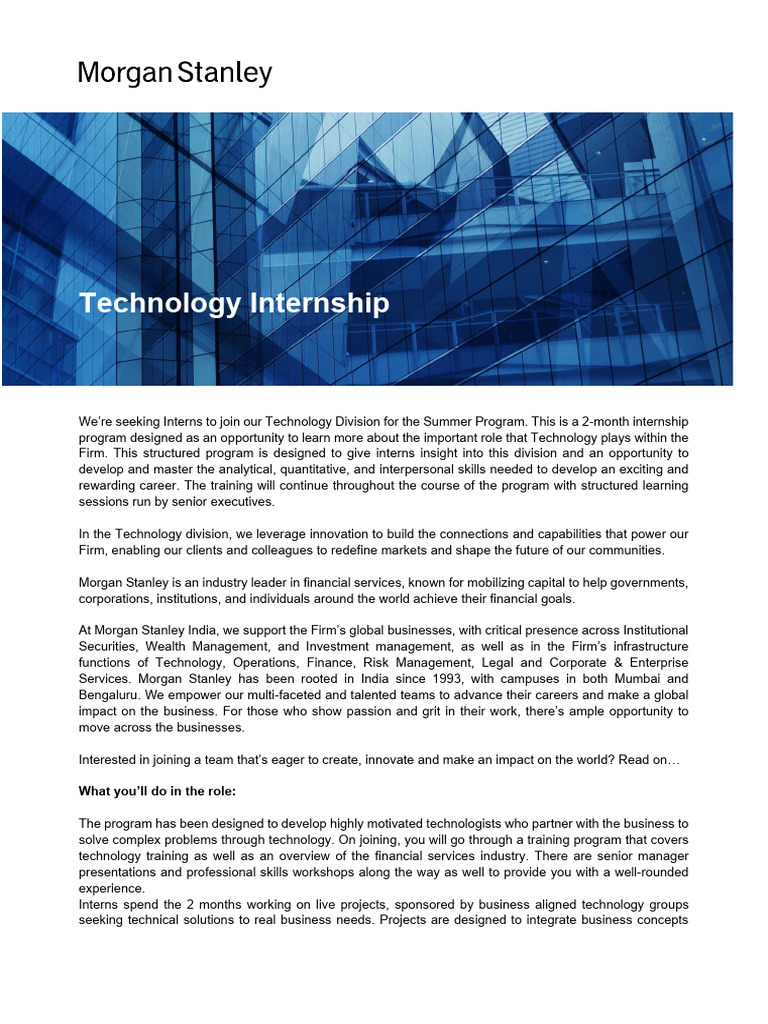 Morgan Stanley

Technology Internship

We're seeking Interns to join our Technology Division for the Summer Program. This is a 2-month internship program designed as an opportunity to learn more about the important role that Technology plays within the Firm. This structured program is designed to give interns insight into this division and an opportunity to develop and master the analytical, quantitative, and interpersonal skills needed to develop an exciting and rewarding career. The training will continue throughout the course of the program with structured learning sessions run by senior executives.

In the Technology division, we leverage innovation to build the connections and capabilities that power our Firm, enabling our clients and colleagues to redefine markets and shape the future of our communities.

Morgan Stanley is an industry leader in financial services, known for mobilizing capital to help governments, corporations, institutions, and individuals around the world achieve their financial goals.

At Morgan Stanley India, we support the Firm's global businesses, with critical presence across Institutional Securities, Wealth Management, and Investment management, as well as in the Firm's infrastructure functions of Technology, Operations, Finance, Risk Management, Legal and Corporate & Enterprise Services. Morgan Stanley has been rooted in India since 1993, with campuses in both Mumbai and Bengaluru. We empower our multi-faceted and talented teams to advance their careers and make a global impact on the business. For those who show passion and grit in their work, there's ample opportunity to move across the businesses.

Interested in joining a team that's eager to create, innovate and make an impact on the world? Read on…

What you'll do in the role:

The program has been designed to develop highly motivated technologists who partner with the business to solve complex problems through technology. On joining, you will go through a training program that covers technology training as well as an overview of the financial services industry. There are senior manager presentations and professional skills workshops along the way as well to provide you with a well-rounded experience.
Interns spend the 2 months working on live projects, sponsored by business aligned technology groups seeking technical solutions to real business needs. Projects are designed to integrate business concepts